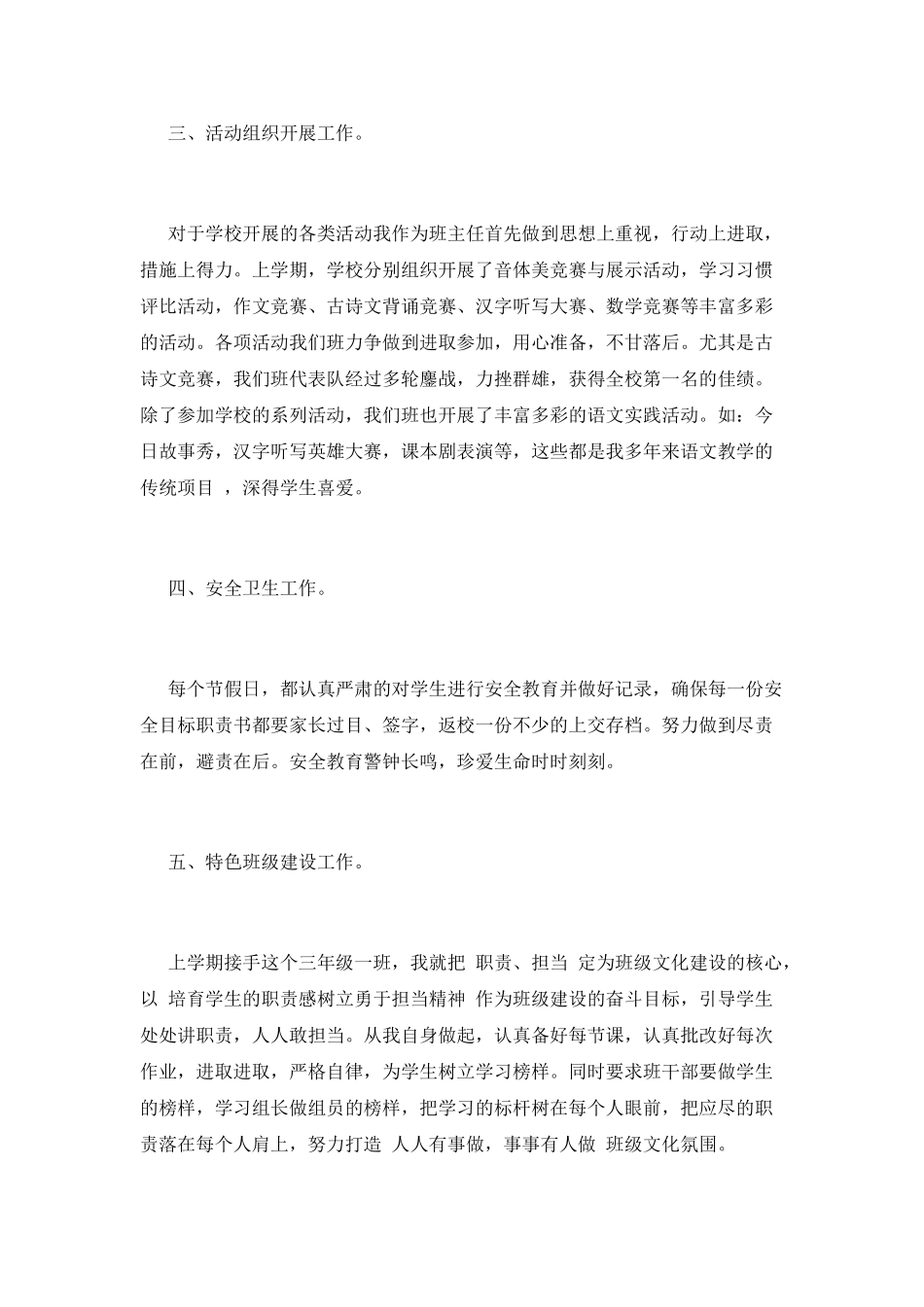 三、活动组织开展工作。

对于学校开展的各类活动我作为班主任首先做到思想上重视，行动上进取，措施上得力。上学期，学校分别组织开展了音体美竞赛与展示活动，学习习惯评比活动，作文竞赛、古诗文背诵竞赛、汉字听写大赛、数学竞赛等丰富多彩的活动。各项活动我们班力争做到进取参加，用心准备，不甘落后。尤其是古诗文竞赛，我们班代表队经过多轮鏖战，力挫群雄，获得全校第一名的佳绩。除了参加学校的系列活动，我们班也开展了丰富多彩的语文实践活动。如：今日故事秀，汉字听写英雄大赛，课本剧表演等，这些都是我多年来语文教学的传统项目 ，深得学生喜爱。

四、安全卫生工作。

每个节假日，都认真严肃的对学生进行安全教育并做好记录，确保每一份安全目标职责书都要家长过目、签字，返校一份不少的上交存档。努力做到尽责在前，避责在后。安全教育警钟长鸣，珍爱生命时时刻刻。

五、特色班级建设工作。

上学期接手这个三年级一班，我就把 职责、担当 定为班级文化建设的核心，以 培育学生的职责感树立勇于担当精神 作为班级建设的奋斗目标，引导学生处处讲职责，人人敢担当。从我自身做起，认真备好每节课，认真批改好每次作业，进取进取，严格自律，为学生树立学习榜样。同时要求班干部要做学生的榜样，学习组长做组员的榜样，把学习的标杆树在每个人眼前，把应尽的职责落在每个人肩上，努力打造 人人有事做，事事有人做 班级文化氛围。